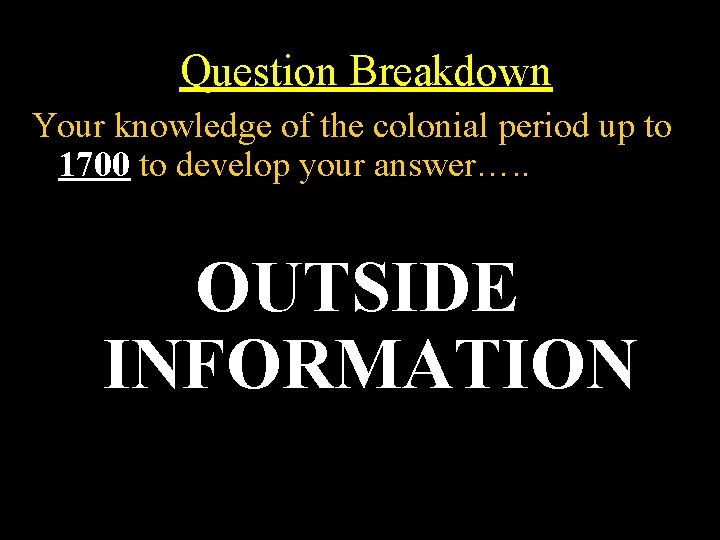 Question Breakdown

Your knowledge of the colonial period up to 1700 to develop your answer…..

OUTSIDE INFORMATION